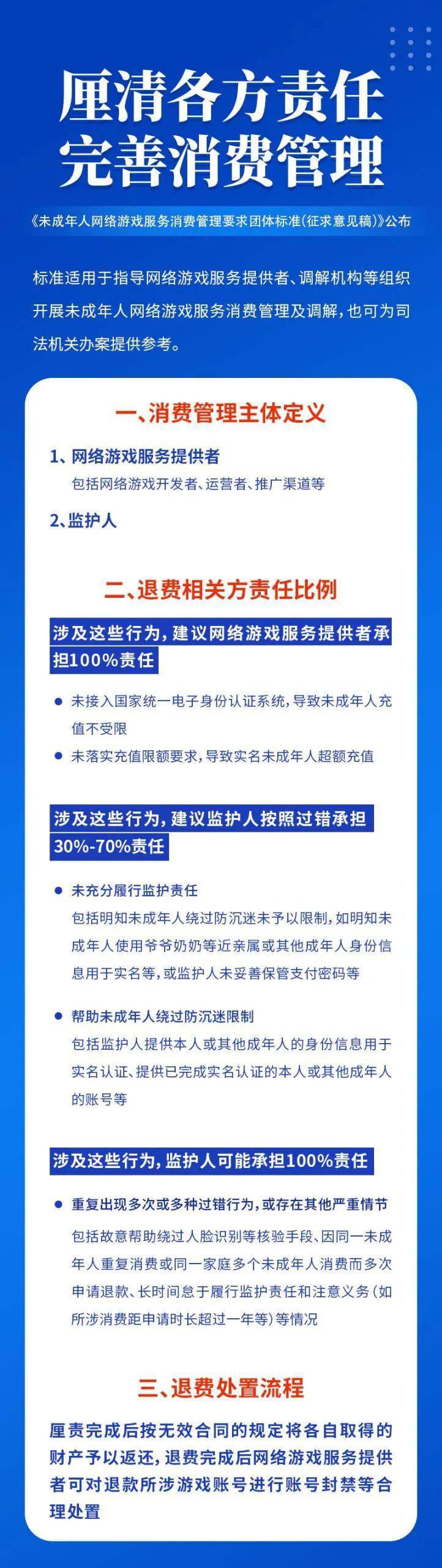 厘清各方责任
完善消费管理

《未成年人网络游戏服务消费管理要求团体标准(征求意见稿)》公布

标准适用于指导网络游戏服务提供者、调解机构等组织开展未成年人网络游戏服务消费管理及调解，也可为司法机关办案提供参考。

一、消费管理主体定义

1、网络游戏服务提供者
包括网络游戏开发者、运营者、推广渠道等

2、监护人

二、退费相关方责任比例

涉及这些行为，建议网络游戏服务提供者承担100%责任

● 未接入国家统一电子身份认证系统，导致未成年人充值不受限
● 未落实充值限额要求，导致实名未成年人超额充值

涉及这些行为，建议监护人按照过错承担30%-70%责任

● 未充分履行监护责任
包括明知未成年人绕过防沉迷未予以限制，如明知未成年人使用爷爷奶奶等近亲属或其他成年人身份信息用于实名等，或监护人未妥善保管支付密码等

● 帮助未成年人绕过防沉迷限制
包括监护人提供本人或其他成年人的身份信息用于实名认证、提供已完成实名认证的本人或其他成年人的账号等

涉及这些行为，监护人可能承担100%责任

● 重复出现多次或多种过错行为，或存在其他严重情节
包括故意帮助绕过人脸识别等核验手段、因同一未成年人重复消费或同一家庭多个未成年人消费而多次申请退款、长时间怠于履行监护责任和注意义务(如所涉消费距申请时长超过一年等)等情况

三、退费处置流程

厘责完成后按无效合同的规定将各自取得的财产予以返还，退费完成后网络游戏服务提供者可对退款所涉游戏账号进行账号封禁等合理处置